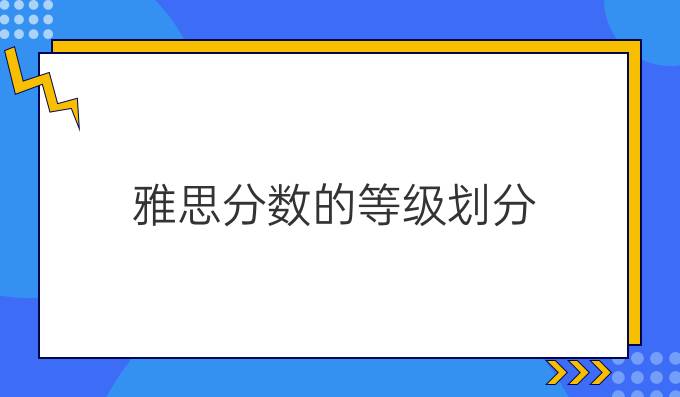 雅思分数的等级划分